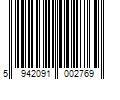 5 942091 002769